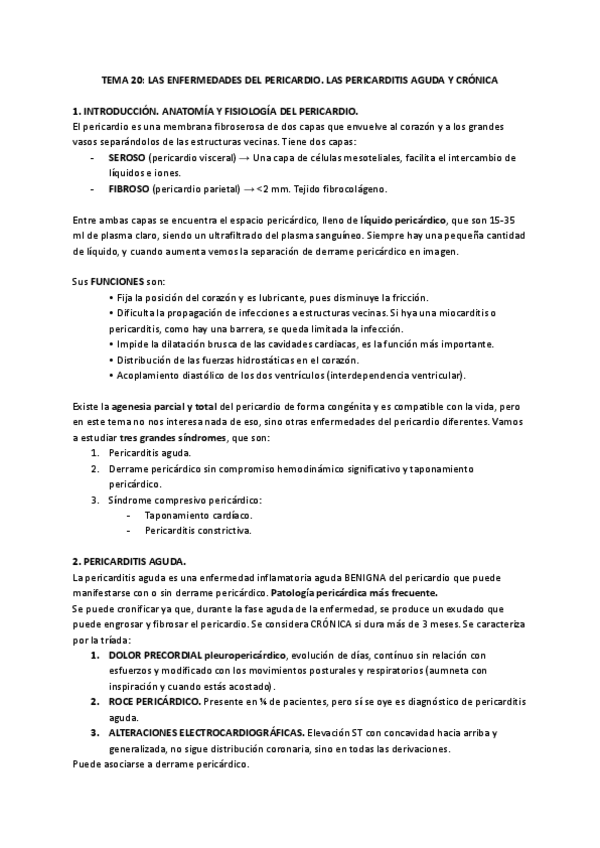 TEMA 20: LAS ENFERMEDADES DEL PERICARDIO. LAS PERICARDITIS AGUDA Y CRÓNICA

1. INTRODUCCIÓN. ANATOMÍA Y FISIOLOGÍA DEL PERICARDIO.
El pericardio es una membrana fibroserosa de dos capas que envuelve al corazón y a los grandes vasos separándolos de las estructuras vecinas. Tiene dos capas:
- SEROSO (pericardio visceral) → Una capa de células mesoteliales, facilita el intercambio de líquidos e iones.
- FIBROSO (pericardio parietal) → <2 mm. Tejido fibrocolágeno.

Entre ambas capas se encuentra el espacio pericárdico, lleno de líquido pericárdico, que son 15-35 ml de plasma claro, siendo un ultrafiltrado del plasma sanguíneo. Siempre hay una pequeña cantidad de líquido, y cuando aumenta vemos la separación de derrame pericárdico en imagen.

Sus FUNCIONES son:
• Fija la posición del corazón y es lubricante, pues disminuye la fricción.
• Dificulta la propagación de infecciones a estructuras vecinas. Si hya una miocarditis o pericarditis, como hay una barrera, se queda limitada la infección.
• Impide la dilatación brusca de las cavidades cardiacas, es la función más importante.
• Distribución de las fuerzas hidrostáticas en el corazón.
• Acoplamiento diastólico de los dos ventrículos (interdependencia ventricular).

Existe la agenesia parcial y total del pericardio de forma congénita y es compatible con la vida, pero en este tema no nos interesa nada de eso, sino otras enfermedades del pericardio diferentes. Vamos a estudiar tres grandes síndromes, que son:
1. Pericarditis aguda.
2. Derrame pericárdico sin compromiso hemodinámico significativo y taponamiento pericárdico.
3. Síndrome compresivo pericárdico:
- Taponamiento cardíaco.
- Pericarditis constrictiva.

2. PERICARDITIS AGUDA.
La pericarditis aguda es una enfermedad inflamatoria aguda BENIGNA del pericardio que puede manifestarse con o sin derrame pericárdico. Patología pericárdica más frecuente.
Se puede cronificar ya que, durante la fase aguda de la enfermedad, se produce un exudado que puede engrosar y fibrosar el pericardio. Se considera CRÓNICA si dura más de 3 meses. Se caracteriza por la tríada:
1. DOLOR PRECORDIAL pleuropericárdico, evolución de días, contínuo sin relación con esfuerzos y modificado con los movimientos posturales y respiratorios (aumneta con inspiración y cuando estás acostado).
2. ROCE PERICÁRDICO. Presente en ¾ de pacientes, pero sí se oye es diagnóstico de pericarditis aguda.
3. ALTERACIONES ELECTROCARDIOGRÁFICAS. Elevación ST con concavidad hacia arriba y generalizada, no sigue distribución coronaria, sino en todas las derivaciones.
Puede asociarse a derrame pericárdico.